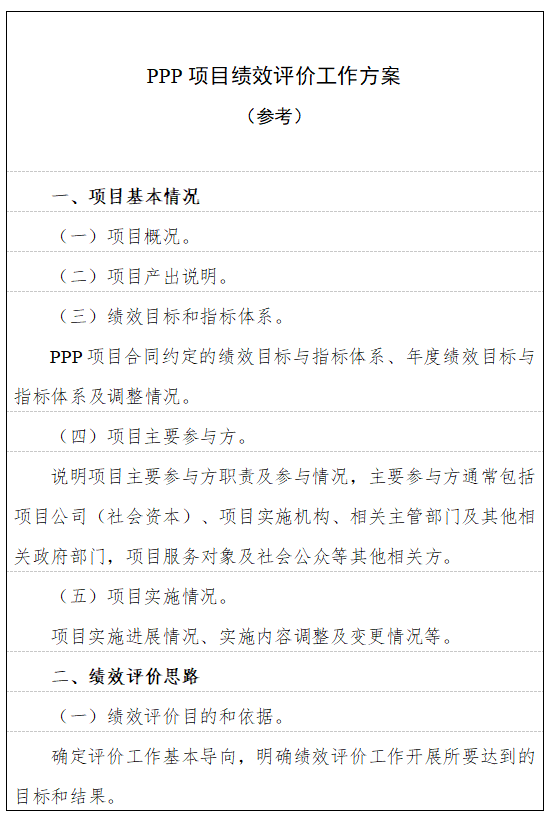 PPP 项目绩效评价工作方案

（参考）

一、项目基本情况

（一）项目概况。

（二）项目产出说明。

（三）绩效目标和指标体系。

PPP 项目合同约定的绩效目标与指标体系、年度绩效目标与指标体系及调整情况。

（四）项目主要参与方。

说明项目主要参与方职责及参与情况，主要参与方通常包括项目公司（社会资本）、项目实施机构、相关主管部门及其他相关政府部门，项目服务对象及社会公众等其他相关方。

（五）项目实施情况。

项目实施进展情况、实施内容调整及变更情况等。

二、绩效评价思路

（一）绩效评价目的和依据。

确定评价工作基本导向，明确绩效评价工作开展所要达到的目标和结果。